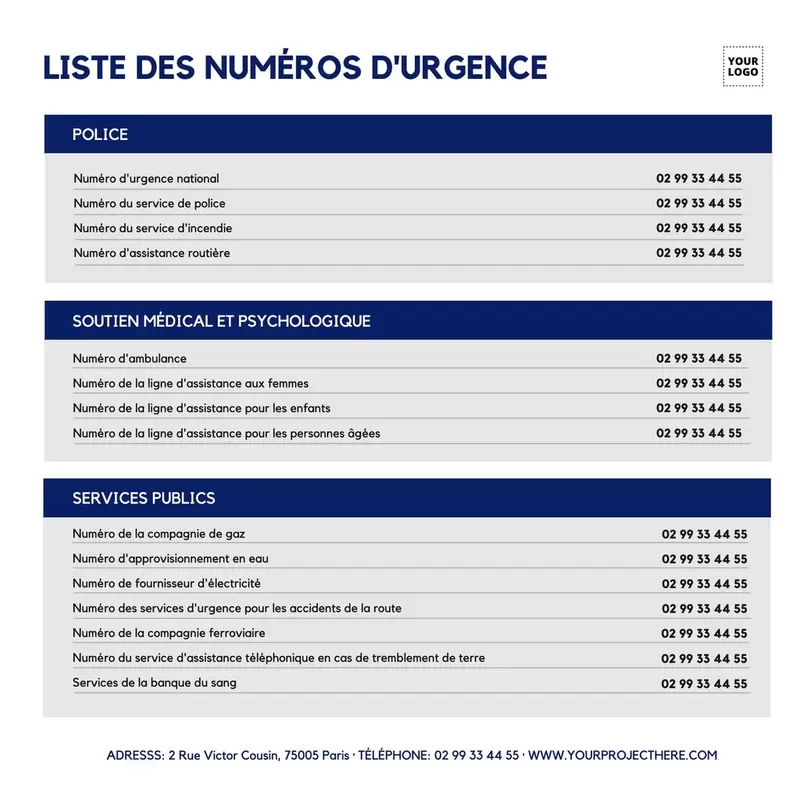 LISTE DES NUMÉROS D'URGENCE

YOUR LOGO

POLICE

| | |
|---|---|
| Numéro d'urgence national | 02 99 33 44 55 |
| Numéro du service de police | 02 99 33 44 55 |
| Numéro du service d'incendie | 02 99 33 44 55 |
| Numéro d'assistance routière | 02 99 33 44 55 |

SOUTIEN MÉDICAL ET PSYCHOLOGIQUE

| | |
|---|---|
| Numéro d'ambulance | 02 99 33 44 55 |
| Numéro de la ligne d'assistance aux femmes | 02 99 33 44 55 |
| Numéro de la ligne d'assistance pour les enfants | 02 99 33 44 55 |
| Numéro de la ligne d'assistance pour les personnes âgées | 02 99 33 44 55 |

SERVICES PUBLICS

| | |
|---|---|
| Numéro de la compagnie de gaz | 02 99 33 44 55 |
| Numéro d'approvisionnement en eau | 02 99 33 44 55 |
| Numéro de fournisseur d'électricité | 02 99 33 44 55 |
| Numéro des services d'urgence pour les accidents de la route | 02 99 33 44 55 |
| Numéro de la compagnie ferroviaire | 02 99 33 44 55 |
| Numéro du service d'assistance téléphonique en cas de tremblement de terre | 02 99 33 44 55 |
| Services de la banque du sang | 02 99 33 44 55 |

ADRESSS: 2 Rue Victor Cousin, 75005 Paris · TÉLÉPHONE: 02 99 33 44 55 · WWW.YOURPROJECTHERE.COM